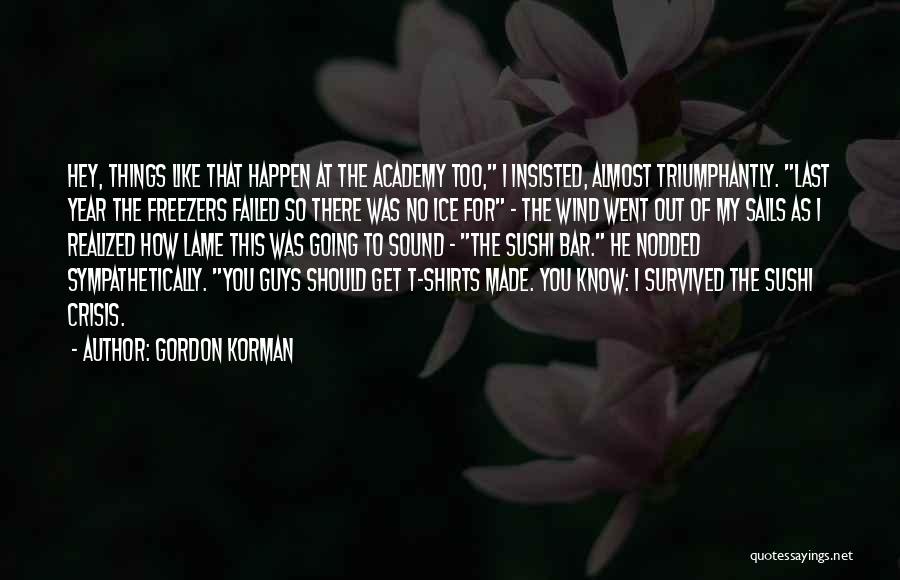 HEY, THINGS LIKE THAT HAPPEN AT THE ACADEMY TOO," I INSISTED, ALMOST TRIUMPHANTLY. "LAST YEAR THE FREEZERS FAILED SO THERE WAS NO ICE FOR" - THE WIND WENT OUT OF MY SAILS AS I REALIZED HOW LAME THIS WAS GOING TO SOUND - "THE SUSHI BAR." HE NODDED SYMPATHETICALLY. "YOU GUYS SHOULD GET T-SHIRTS MADE. YOU KNOW: I SURVIVED THE SUSHI CRISIS.

- AUTHOR: GORDON KORMAN

quotessayings.net